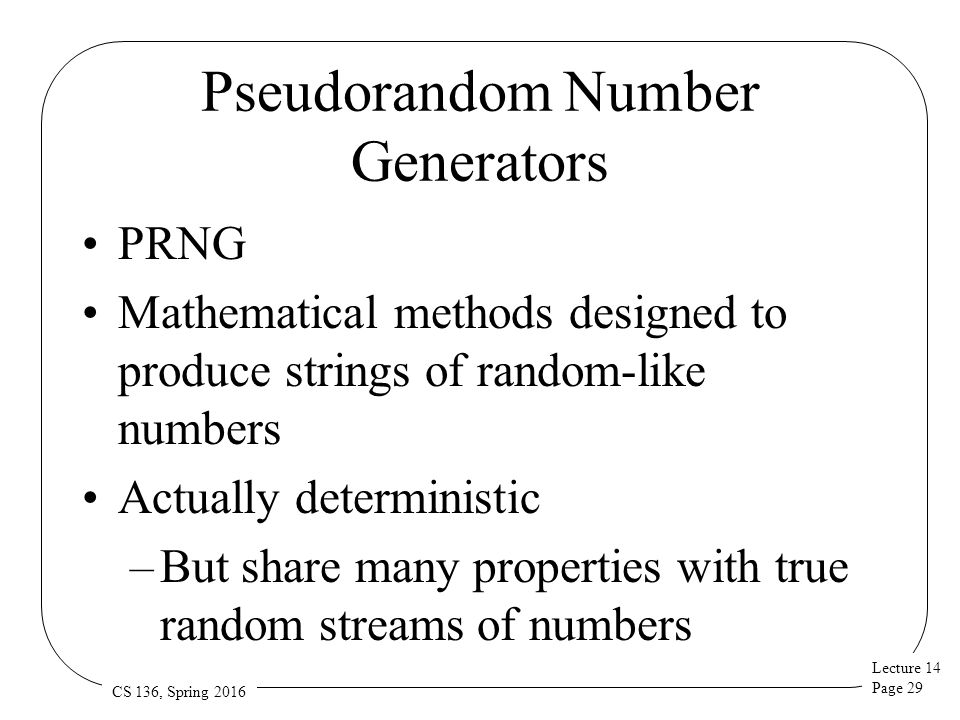 Pseudorandom Number Generators

• PRNG

• Mathematical methods designed to produce strings of random-like numbers

• Actually deterministic

– But share many properties with true random streams of numbers

CS 136, Spring 2016

Lecture 14
Page 29